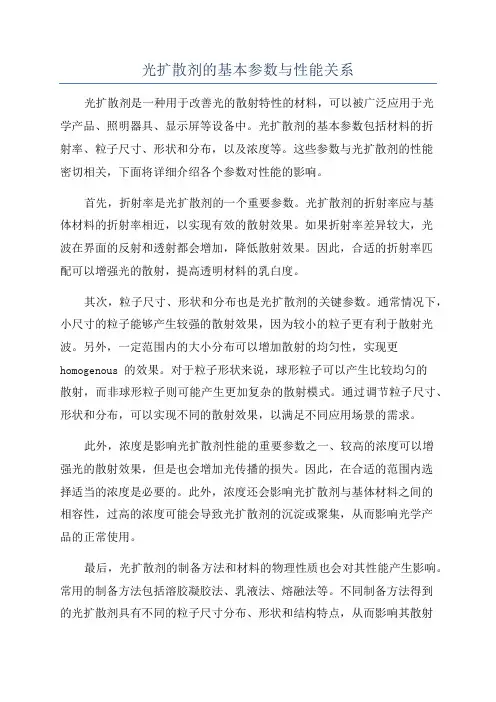 光扩散剂的基本参数与性能关系

光扩散剂是一种用于改善光的散射特性的材料，可以被广泛应用于光学产品、照明器具、显示屏等设备中。光扩散剂的基本参数包括材料的折射率、粒子尺寸、形状和分布，以及浓度等。这些参数与光扩散剂的性能密切相关，下面将详细介绍各个参数对性能的影响。

首先，折射率是光扩散剂的一个重要参数。光扩散剂的折射率应与基体材料的折射率相近，以实现有效的散射效果。如果折射率差异较大，光波在界面的反射和透射都会增加，降低散射效果。因此，合适的折射率匹配可以增强光的散射，提高透明材料的乳白度。

其次，粒子尺寸、形状和分布也是光扩散剂的关键参数。通常情况下，小尺寸的粒子能够产生较强的散射效果，因为较小的粒子更有利于散射光波。另外，一定范围内的大小分布可以增加散射的均匀性，实现更homogenous 的效果。对于粒子形状来说，球形粒子可以产生比较均匀的散射，而非球形粒子则可能产生更加复杂的散射模式。通过调节粒子尺寸、形状和分布，可以实现不同的散射效果，以满足不同应用场景的需求。

此外，浓度是影响光扩散剂性能的重要参数之一、较高的浓度可以增强光的散射效果，但是也会增加光传播的损失。因此，在合适的范围内选择适当的浓度是必要的。此外，浓度还会影响光扩散剂与基体材料之间的相容性，过高的浓度可能会导致光扩散剂的沉淀或聚集，从而影响光学产品的正常使用。

最后，光扩散剂的制备方法和材料的物理性质也会对其性能产生影响。常用的制备方法包括溶胶凝胶法、乳液法、熔融法等。不同制备方法得到的光扩散剂具有不同的粒子尺寸分布、形状和结构特点，从而影响其散射